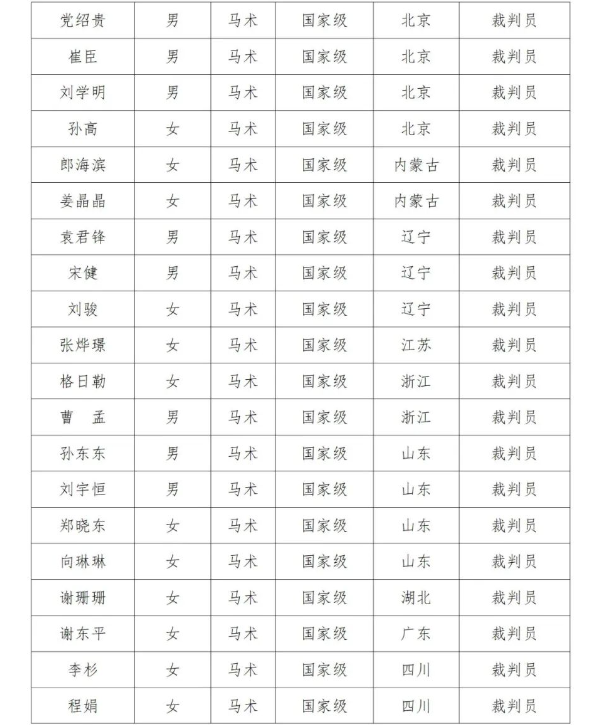 | 党绍贵 | 男 | 马术 | 国家级 | 北京 | 裁判员 |
|---|---|---|---|---|---|
| 崔臣 | 男 | 马术 | 国家级 | 北京 | 裁判员 |
| 刘学明 | 男 | 马术 | 国家级 | 北京 | 裁判员 |
| 孙高 | 女 | 马术 | 国家级 | 北京 | 裁判员 |
| 郎海滨 | 女 | 马术 | 国家级 | 内蒙古 | 裁判员 |
| 姜晶晶 | 女 | 马术 | 国家级 | 内蒙古 | 裁判员 |
| 袁君锋 | 男 | 马术 | 国家级 | 辽宁 | 裁判员 |
| 宋健 | 男 | 马术 | 国家级 | 辽宁 | 裁判员 |
| 刘骏 | 女 | 马术 | 国家级 | 辽宁 | 裁判员 |
| 张烨璟 | 女 | 马术 | 国家级 | 江苏 | 裁判员 |
| 格日勒 | 女 | 马术 | 国家级 | 浙江 | 裁判员 |
| 曹 孟 | 男 | 马术 | 国家级 | 浙江 | 裁判员 |
| 孙东东 | 男 | 马术 | 国家级 | 山东 | 裁判员 |
| 刘宇恒 | 男 | 马术 | 国家级 | 山东 | 裁判员 |
| 郑晓东 | 女 | 马术 | 国家级 | 山东 | 裁判员 |
| 向琳琳 | 女 | 马术 | 国家级 | 山东 | 裁判员 |
| 谢珊珊 | 女 | 马术 | 国家级 | 湖北 | 裁判员 |
| 谢东平 | 女 | 马术 | 国家级 | 广东 | 裁判员 |
| 李杉 | 女 | 马术 | 国家级 | 四川 | 裁判员 |
| 程娟 | 女 | 马术 | 国家级 | 四川 | 裁判员 |